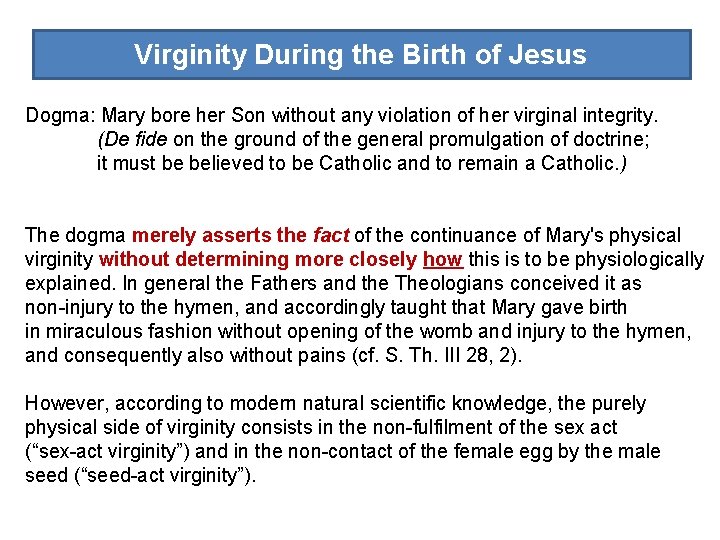 Virginity During the Birth of Jesus

Dogma: Mary bore her Son without any violation of her virginal integrity.
(De fide on the ground of the general promulgation of doctrine; it must be believed to be Catholic and to remain a Catholic.)

The dogma merely asserts the fact of the continuance of Mary's physical virginity without determining more closely how this is to be physiologically explained. In general the Fathers and the Theologians conceived it as non-injury to the hymen, and accordingly taught that Mary gave birth in miraculous fashion without opening of the womb and injury to the hymen, and consequently also without pains (cf. S. Th. III 28, 2).

However, according to modern natural scientific knowledge, the purely physical side of virginity consists in the non-fulfilment of the sex act ("sex-act virginity") and in the non-contact of the female egg by the male seed ("seed-act virginity").